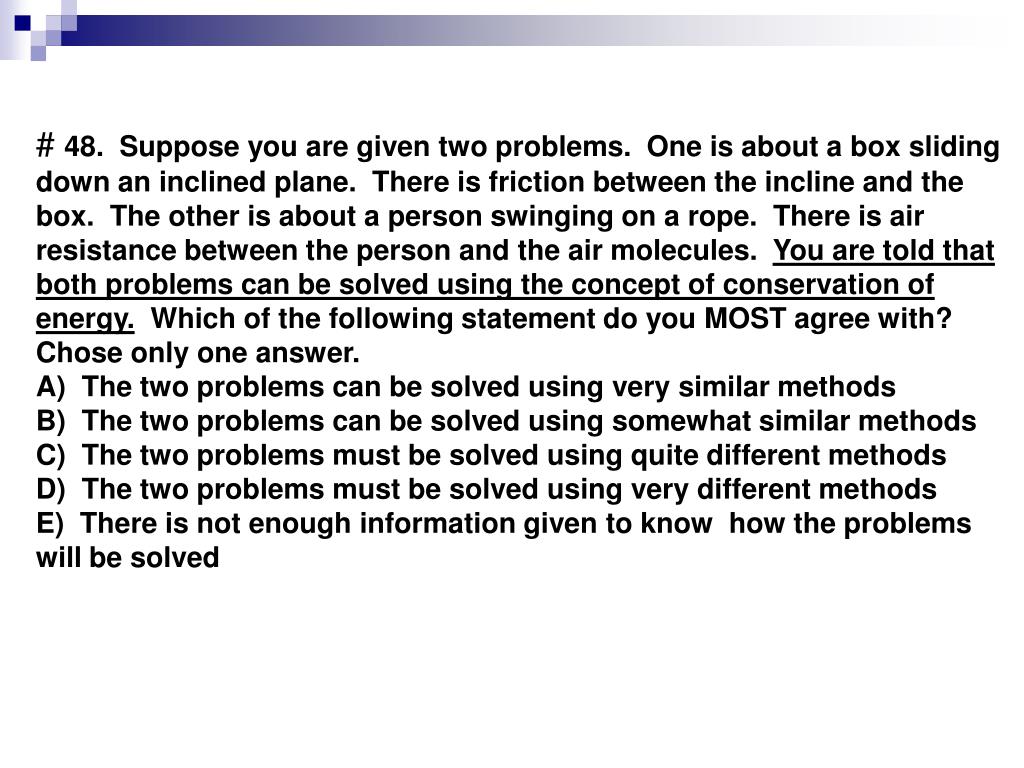 # 48. Suppose you are given two problems. One is about a box sliding down an inclined plane. There is friction between the incline and the box. The other is about a person swinging on a rope. There is air resistance between the person and the air molecules. You are told that both problems can be solved using the concept of conservation of energy. Which of the following statement do you MOST agree with? Chose only one answer.
A) The two problems can be solved using very similar methods
B) The two problems can be solved using somewhat similar methods
C) The two problems must be solved using quite different methods
D) The two problems must be solved using very different methods
E) There is not enough information given to know how the problems will be solved